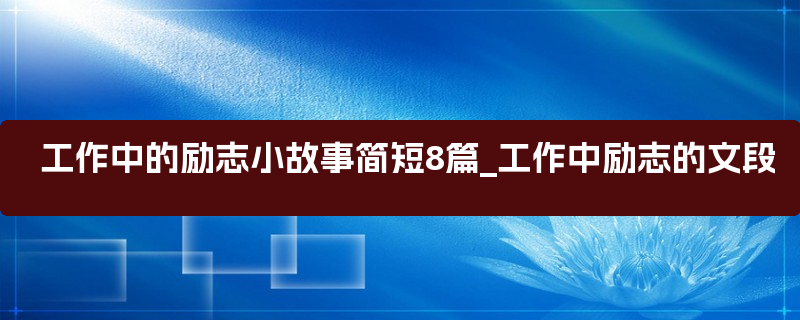 工作中的励志小故事简短8篇_工作中励志的文段